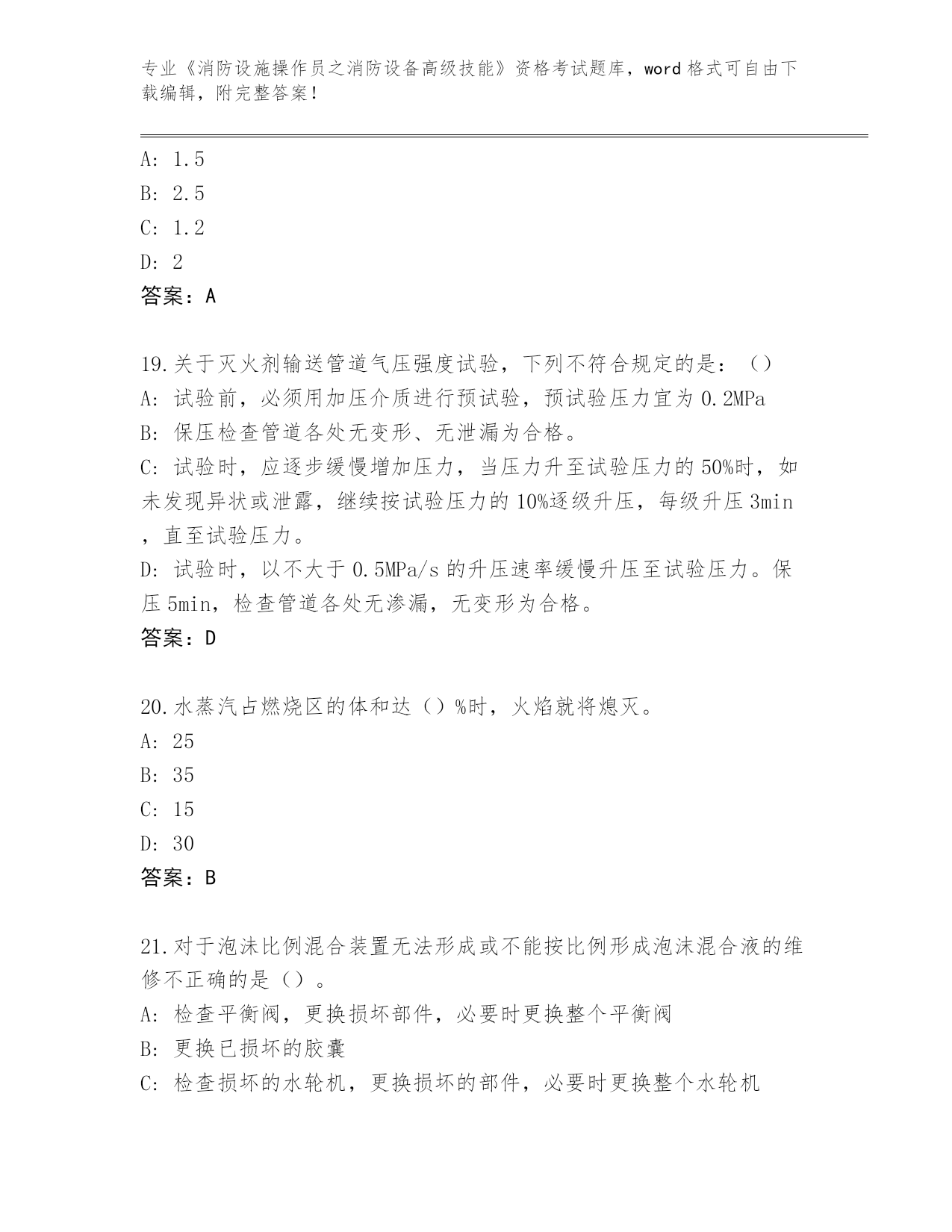 专业《消防设施操作员之消防设备高级技能》资格考试题库，word 格式可自由下载编辑，附完整答案！

A: 1.5
B: 2.5
C: 1.2
D: 2
答案：A

19.关于灭火剂输送管道气压强度试验，下列不符合规定的是：（）
A: 试验前，必须用加压介质进行预试验，预试验压力宜为 0.2MPa
B: 保压检查管道各处无变形、无泄漏为合格。
C: 试验时，应逐步缓慢增加压力，当压力升至试验压力的 50%时，如未发现异状或泄露，继续按试验压力的 10%逐级升压，每级升压 3min，直至试验压力。
D: 试验时，以不大于 0.5MPa/s 的升压速率缓慢升压至试验压力。保压 5min，检查管道各处无渗漏，无变形为合格。
答案：D

20.水蒸汽占燃烧区的体和达（）%时，火焰就将熄灭。
A: 25
B: 35
C: 15
D: 30
答案：B

21.对于泡沫比例混合装置无法形成或不能按比例形成泡沫混合液的维修不正确的是（）。
A: 检查平衡阀，更换损坏部件，必要时更换整个平衡阀
B: 更换已损坏的胶囊
C: 检查损坏的水轮机，更换损坏的部件，必要时更换整个水轮机